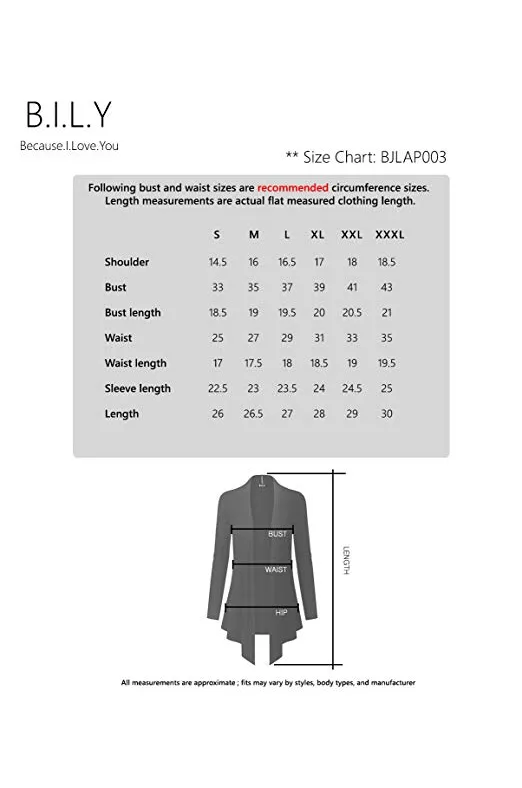 B.I.L.Y

Because.I.Love.You

** Size Chart: BJLAP003

Following bust and waist sizes are recommended circumference sizes. Length measurements are actual flat measured clothing length.

| | S | M | L | XL | XXL | XXXL |
|---|---|---|---|---|---|---|
| Shoulder | 14.5 | 16 | 16.5 | 17 | 18 | 18.5 |
| Bust | 33 | 35 | 37 | 39 | 41 | 43 |
| Bust length | 18.5 | 19 | 19.5 | 20 | 20.5 | 21 |
| Waist | 25 | 27 | 29 | 31 | 33 | 35 |
| Waist length | 17 | 17.5 | 18 | 18.5 | 19 | 19.5 |
| Sleeve length | 22.5 | 23 | 23.5 | 24 | 24.5 | 25 |
| Length | 26 | 26.5 | 27 | 28 | 29 | 30 |

BUST

WAIST

HIP

LENGTH

All measurements are approximate ; fits may vary by styles, body types, and manufacturer